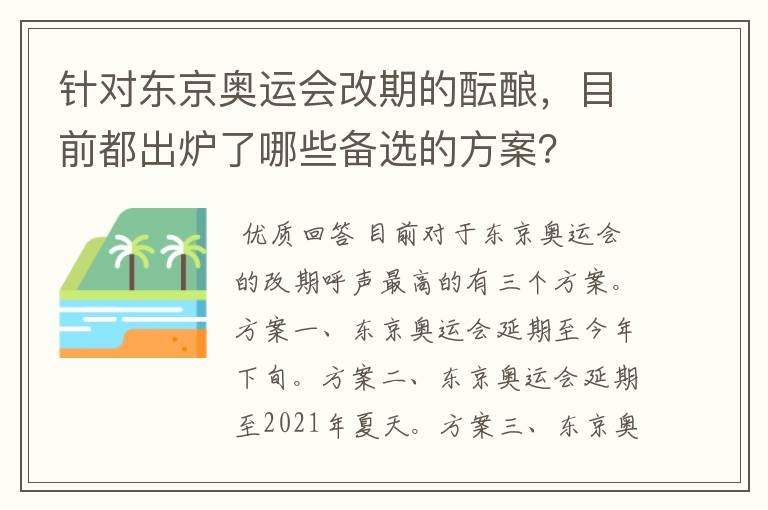 针对东京奥运会改期的酝酿，目前都出炉了哪些备选的方案？

优质回答 目前对于东京奥运会的改期呼声最高的有三个方案。方案一、东京奥运会延期至今年下旬。方案二、东京奥运会延期至2021年夏天。方案三、东京奥